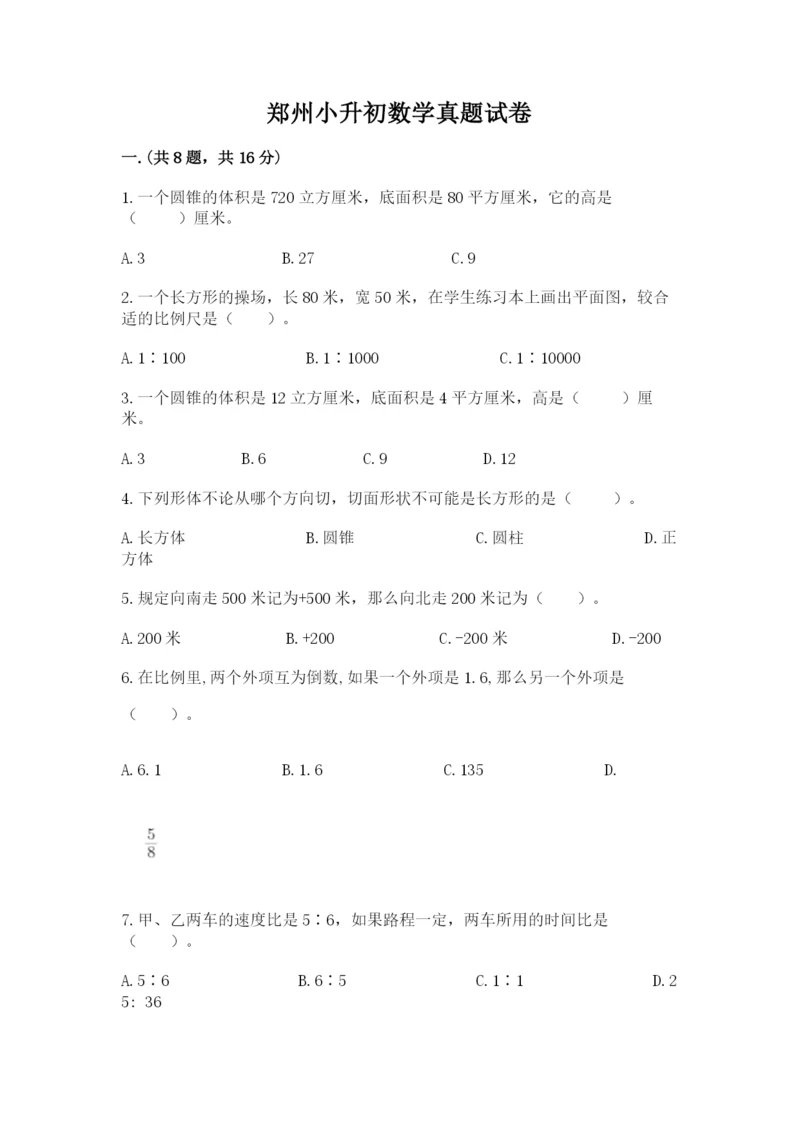 郑州小升初数学真题试卷

一.(共8题，共16分)

1.一个圆锥的体积是720立方厘米，底面积是80平方厘米，它的高是（　　）厘米。

A.3　　B.27　　C.9

2.一个长方形的操场，长80米，宽50米，在学生练习本上画出平面图，较合适的比例尺是（　　）。

A.1∶100　　B.1∶1000　　C.1∶10000

3.一个圆锥的体积是12立方厘米，底面积是4平方厘米，高是（　　）厘米。

A.3　　B.6　　C.9　　D.12

4.下列形体不论从哪个方向切，切面形状不可能是长方形的是（　　）。

A.长方体　　B.圆锥　　C.圆柱　　D.正方体

5.规定向南走500米记为+500米，那么向北走200米记为（　　）。

A.200米　　B.+200　　C.-200米　　D.-200

6.在比例里,两个外项互为倒数,如果一个外项是1.6,那么另一个外项是（　　）。

A.6.1　　B.1.6　　C.135　　D.

$\frac{5}{8}$

7.甲、乙两车的速度比是5∶6，如果路程一定，两车所用的时间比是（　　）。

A.5∶6　　B.6∶5　　C.1∶1　　D.25: 36